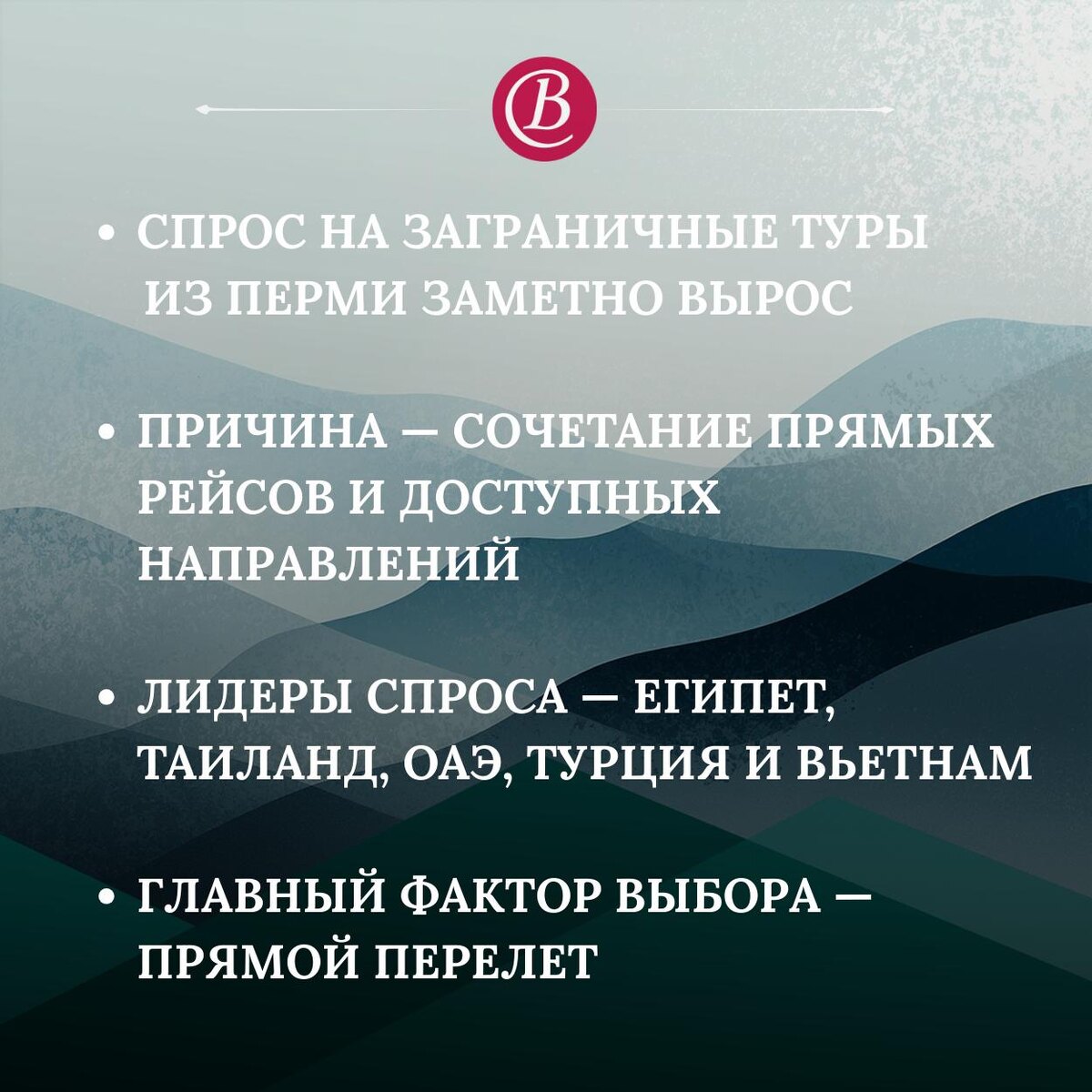 B

• СПРОС НА ЗАГРАНИЧНЫЕ ТУРЫ ИЗ ПЕРМИ ЗАМЕТНО ВЫРОС

• ПРИЧИНА — СОЧЕТАНИЕ ПРЯМЫХ РЕЙСОВ И ДОСТУПНЫХ НАПРАВЛЕНИЙ

• ЛИДЕРЫ СПРОСА — ЕГИПЕТ, ТАИЛАНД, ОАЭ, ТУРЦИЯ И ВЬЕТНАМ

• ГЛАВНЫЙ ФАКТОР ВЫБОРА — ПРЯМОЙ ПЕРЕЛЕТ